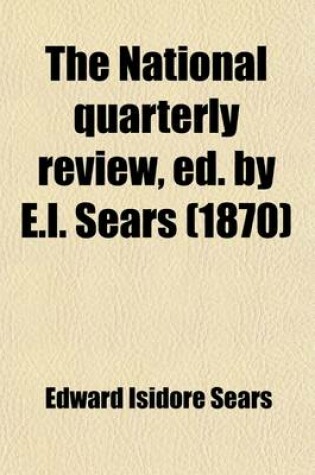 The National quarterly review, ed. by E.I. Sears (1870)

Edward Isidore Sears